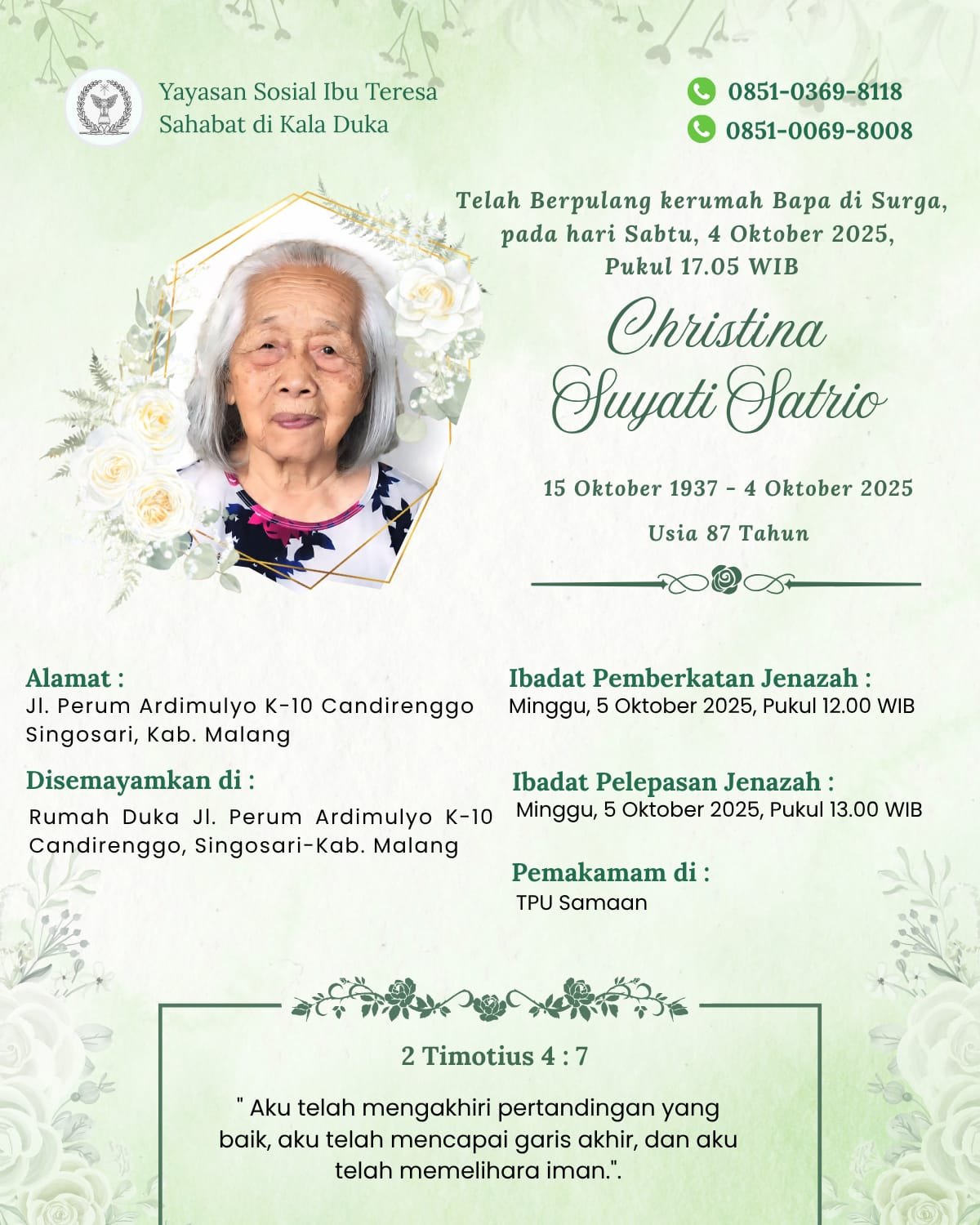 Yayasan Sosial Ibu Teresa
Sahabat di Kala Duka

0851-0369-8118
0851-0069-8008

Telah Berpulang kerumah Bapa di Surga, pada hari Sabtu, 4 Oktober 2025, Pukul 17.05 WIB

Christina Suyati Satrio

15 Oktober 1937 - 4 Oktober 2025

Usia 87 Tahun

Alamat :
Jl. Perum Ardimulyo K-10 Candirenggo Singosari, Kab. Malang

Disemayamkan di :
Rumah Duka Jl. Perum Ardimulyo K-10 Candirenggo, Singosari-Kab. Malang

Ibadat Pemberkatan Jenazah :
Minggu, 5 Oktober 2025, Pukul 12.00 WIB

Ibadat Pelepasan Jenazah :
Minggu, 5 Oktober 2025, Pukul 13.00 WIB

Pemakamam di :
TPU Samaan

2 Timotius 4 : 7

" Aku telah mengakhiri pertandingan yang baik, aku telah mencapai garis akhir, dan aku telah memelihara iman.".